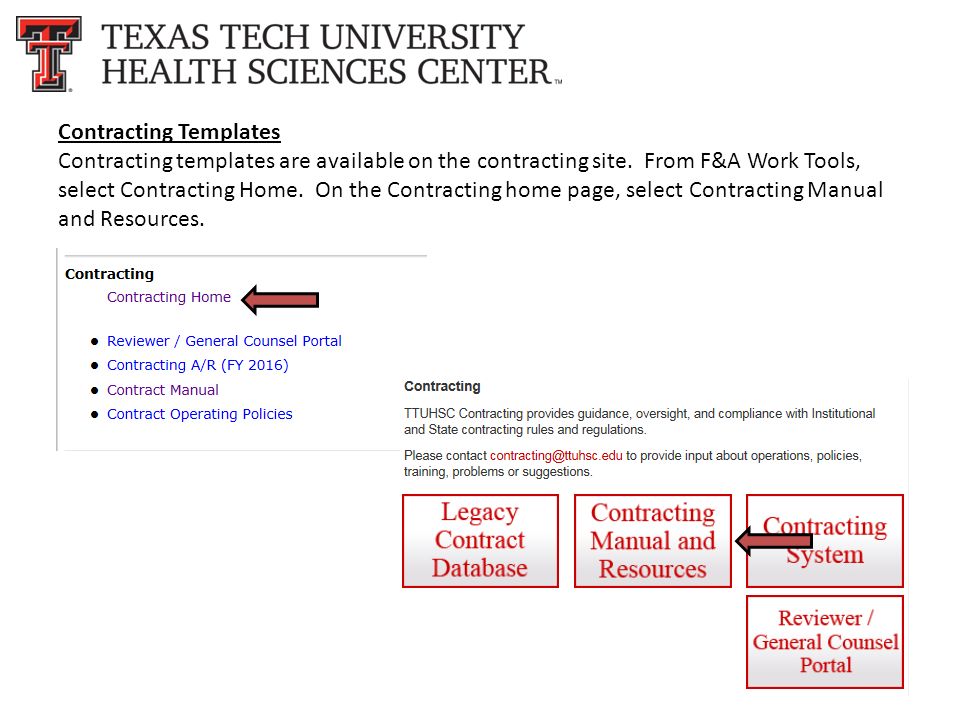 TEXAS TECH UNIVERSITY
HEALTH SCIENCES CENTER™

Contracting Templates
Contracting templates are available on the contracting site. From F&A Work Tools, select Contracting Home. On the Contracting home page, select Contracting Manual and Resources.

Contracting
Contracting Home

- Reviewer / General Counsel Portal
- Contracting A/R (FY 2016)
- Contract Manual
- Contract Operating Policies

Contracting

TTUHSC Contracting provides guidance, oversight, and compliance with Institutional and State contracting rules and regulations.

Please contact contracting@ttuhsc.edu to provide input about operations, policies, training, problems or suggestions.

Legacy Contract Database

Contracting Manual and Resources

Contracting System

Reviewer / General Counsel Portal